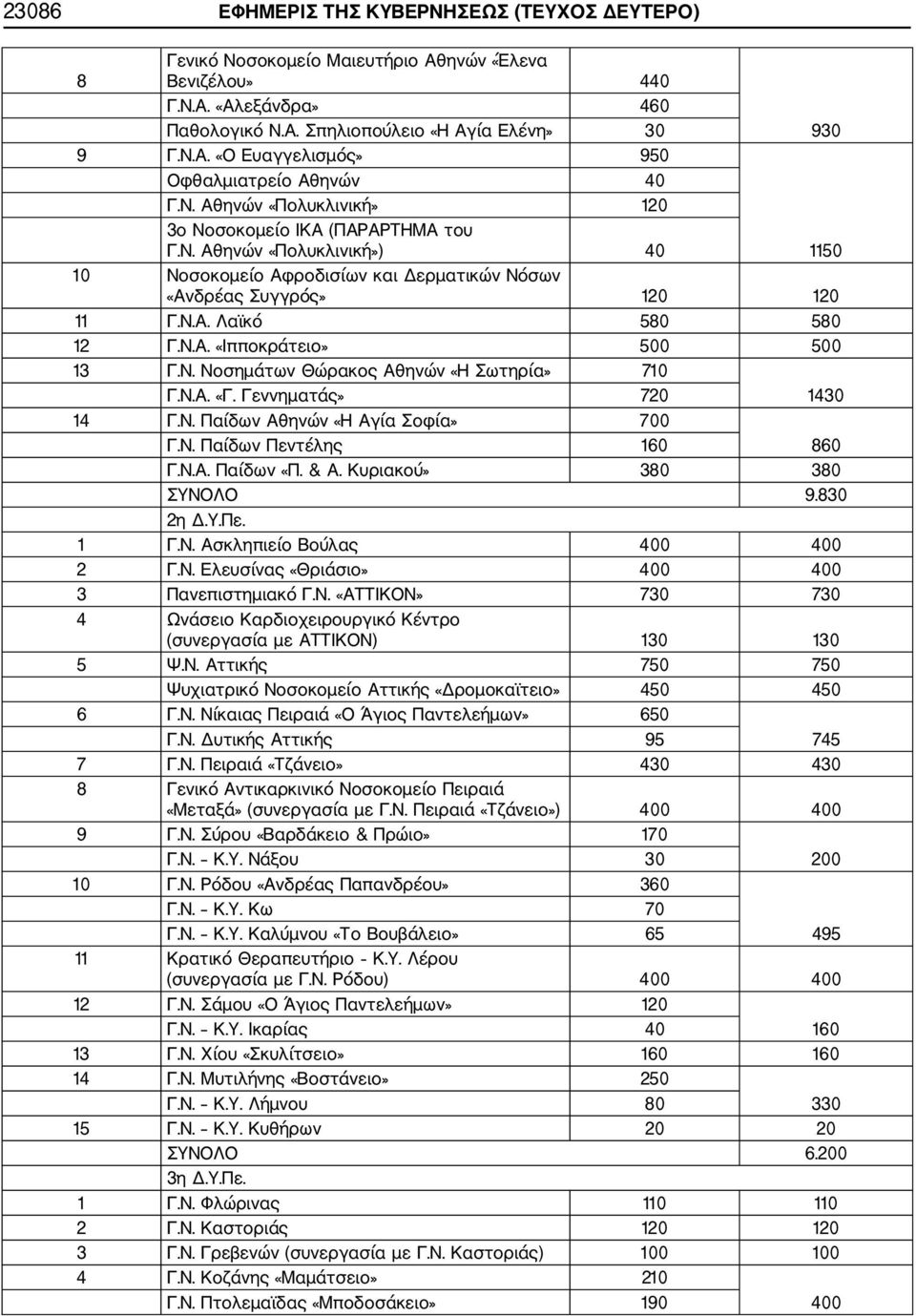 23086 ΕΦΗΜΕΡΙΣ ΤΗΣ ΚΥΒΕΡΝΗΣΕΩΣ (ΤΕΥΧΟΣ ΔΕΥΤΕΡΟ)

| | | | |
|---|---|---|---|
| 8 | Γενικό Νοσοκομείο Μαιευτήριο Αθηνών «Έλενα Βενιζέλου» | 440 | |
| | Γ.Ν.Α. «Αλεξάνδρα» | 460 | |
| | Παθολογικό Ν.Α. Σπηλιοπούλειο «Η Αγία Ελένη» | 30 | 930 |
| 9 | Γ.Ν.Α. «Ο Ευαγγελισμός» | 950 | |
| | Οφθαλμιατρείο Αθηνών | 40 | |
| | Γ.Ν. Αθηνών «Πολυκλινική» | 120 | |
| | 3ο Νοσοκομείο ΙΚΑ (ΠΑΡΑΡΤΗΜΑ του Γ.Ν. Αθηνών «Πολυκλινική») | 40 | 1150 |
| 10 | Νοσοκομείο Αφροδισίων και Δερματικών Νόσων «Ανδρέας Συγγρός» | 120 | 120 |
| 11 | Γ.Ν.Α. Λαϊκό | 580 | 580 |
| 12 | Γ.Ν.Α. «Ιπποκράτειο» | 500 | 500 |
| 13 | Γ.Ν. Νοσημάτων Θώρακος Αθηνών «Η Σωτηρία» | 710 | |
| | Γ.Ν.Α. «Γ. Γεννηματάς» | 720 | 1430 |
| 14 | Γ.Ν. Παίδων Αθηνών «Η Αγία Σοφία» | 700 | |
| | Γ.Ν. Παίδων Πεντέλης | 160 | 860 |
| | Γ.Ν.Α. Παίδων «Π. & Α. Κυριακού» | 380 | 380 |
| | ΣΥΝΟΛΟ | | 9.830 |
| | 2η Δ.Υ.Πε. | | |
| 1 | Γ.Ν. Ασκληπιείο Βούλας | 400 | 400 |
| 2 | Γ.Ν. Ελευσίνας «Θριάσιο» | 400 | 400 |
| 3 | Πανεπιστημιακό Γ.Ν. «ΑΤΤΙΚΟΝ» | 730 | 730 |
| 4 | Ωνάσειο Καρδιοχειρουργικό Κέντρο (συνεργασία με ΑΤΤΙΚΟΝ) | 130 | 130 |
| 5 | Ψ.Ν. Αττικής | 750 | 750 |
| | Ψυχιατρικό Νοσοκομείο Αττικής «Δρομοκαϊτειο» | 450 | 450 |
| 6 | Γ.Ν. Νίκαιας Πειραιά «Ο Άγιος Παντελεήμων» | 650 | |
| | Γ.Ν. Δυτικής Αττικής | 95 | 745 |
| 7 | Γ.Ν. Πειραιά «Τζάνειο» | 430 | 430 |
| 8 | Γενικό Αντικαρκινικό Νοσοκομείο Πειραιά «Μεταξά» (συνεργασία με Γ.Ν. Πειραιά «Τζάνειο») | 400 | 400 |
| 9 | Γ.Ν. Σύρου «Βαρδάκειο & Πρώιο» | 170 | |
| | Γ.Ν. – Κ.Υ. Νάξου | 30 | 200 |
| 10 | Γ.Ν. Ρόδου «Ανδρέας Παπανδρέου» | 360 | |
| | Γ.Ν. – Κ.Υ. Κω | 70 | |
| | Γ.Ν. – Κ.Υ. Καλύμνου «Το Βουβάλειο» | 65 | 495 |
| 11 | Κρατικό Θεραπευτήριο - Κ.Υ. Λέρου (συνεργασία με Γ.Ν. Ρόδου) | 400 | 400 |
| 12 | Γ.Ν. Σάμου «Ο Άγιος Παντελεήμων» | 120 | |
| | Γ.Ν. – Κ.Υ. Ικαρίας | 40 | 160 |
| 13 | Γ.Ν. Χίου «Σκυλίτσειο» | 160 | 160 |
| 14 | Γ.Ν. Μυτιλήνης «Βοστάνειο» | 250 | |
| | Γ.Ν. – Κ.Υ. Λήμνου | 80 | 330 |
| 15 | Γ.Ν. – Κ.Υ. Κυθήρων | 20 | 20 |
| | ΣΥΝΟΛΟ | | 6.200 |
| | 3η Δ.Υ.Πε. | | |
| 1 | Γ.Ν. Φλώρινας | 110 | 110 |
| 2 | Γ.Ν. Καστοριάς | 120 | 120 |
| 3 | Γ.Ν. Γρεβενών (συνεργασία με Γ.Ν. Καστοριάς) | 100 | 100 |
| 4 | Γ.Ν. Κοζάνης «Μαμάτσειο» | 210 | |
| | Γ.Ν. Πτολεμαΐδας «Μποδοσάκειο» | 190 | 400 |